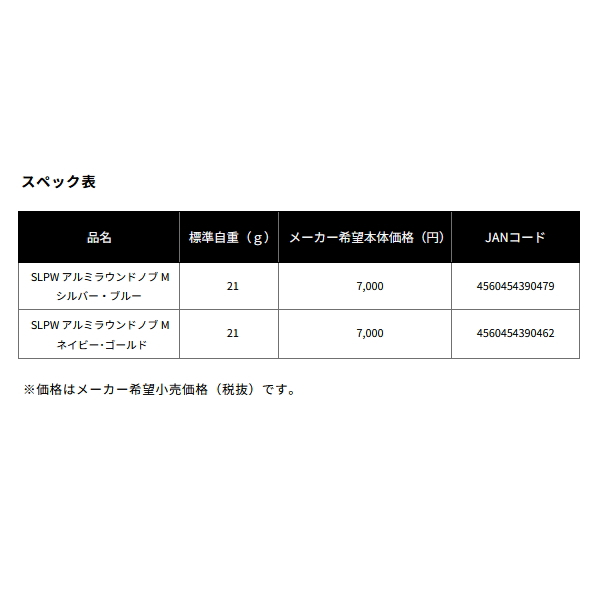 スペック表

| 品名 | 標準自重（g） | メーカー希望本体価格（円） | JANコード |
|---|---|---|---|
| SLPW アルミラウンドノブ M シルバー・ブルー | 21 | 7,000 | 4560454390479 |
| SLPW アルミラウンドノブ M ネイビー・ゴールド | 21 | 7,000 | 4560454390462 |

※価格はメーカー希望小売価格（税抜）です。